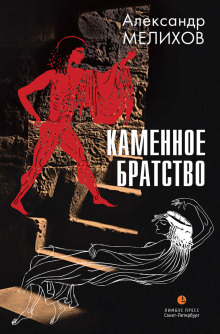 Александр
МЕЛИХОВ

КАМЕННОЕ
БРАТСТВО

ЛИМБУС ПРЕСС
Санкт-Петербург